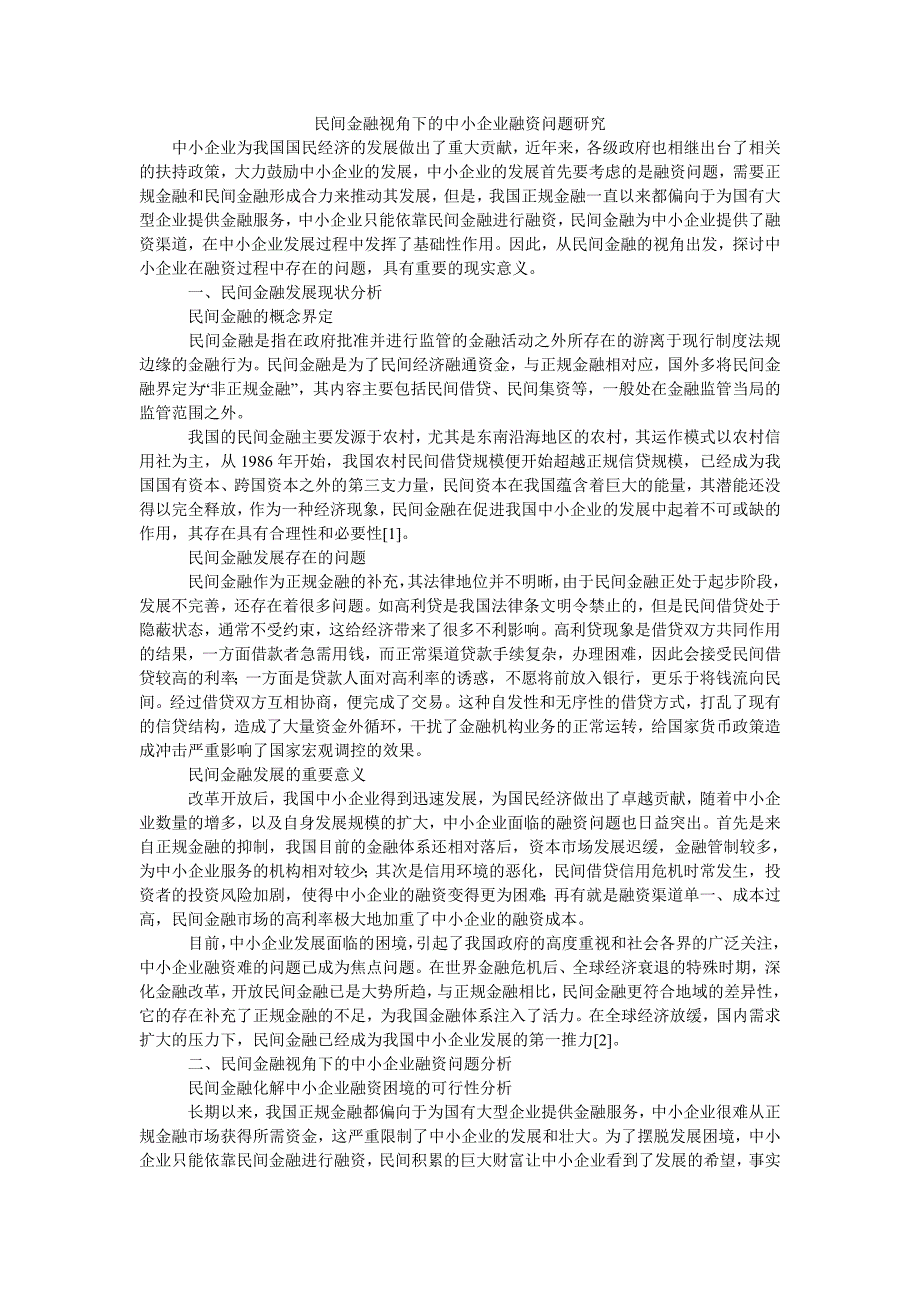 民间金融视角下的中小企业融资问题研究

中小企业为我国国民经济的发展做出了重大贡献，近年来，各级政府也相继出台了相关的扶持政策，大力鼓励中小企业的发展，中小企业的发展首先要考虑的是融资问题，需要正规金融和民间金融形成合力来推动其发展，但是，我国正规金融一直以来都偏向于为国有大型企业提供金融服务，中小企业只能依靠民间金融进行融资，民间金融为中小企业提供了融资渠道，在中小企业发展过程中发挥了基础性作用。因此，从民间金融的视角出发，探讨中小企业在融资过程中存在的问题，具有重要的现实意义。

一、民间金融发展现状分析

民间金融的概念界定

民间金融是指在政府批准并进行监管的金融活动之外所存在的游离于现行制度法规边缘的金融行为。民间金融是为了民间经济融通资金，与正规金融相对应，国外多将民间金融界定为“非正规金融”，其内容主要包括民间借贷、民间集资等，一般处在金融监管当局的监管范围之外。

我国的民间金融主要发源于农村，尤其是东南沿海地区的农村，其运作模式以农村信用社为主，从 1986 年开始，我国农村民间借贷规模便开始超越正规信贷规模，已经成为我国国有资本、跨国资本之外的第三支力量，民间资本在我国蕴含着巨大的能量，其潜能还没得以完全释放，作为一种经济现象，民间金融在促进我国中小企业的发展中起着不可或缺的作用，其存在具有合理性和必要性[1]。

民间金融发展存在的问题

民间金融作为正规金融的补充，其法律地位并不明晰，由于民间金融正处于起步阶段，发展不完善，还存在着很多问题。如高利贷是我国法律条文明令禁止的，但是民间借贷处于隐蔽状态，通常不受约束，这给经济带来了很多不利影响。高利贷现象是借贷双方共同作用的结果，一方面借款者急需用钱，而正常渠道贷款手续复杂，办理困难，因此会接受民间借贷较高的利率；一方面是贷款人面对高利率的诱惑，不愿将前放入银行，更乐于将钱流向民间。经过借贷双方互相协商，便完成了交易。这种自发性和无序性的借贷方式，打乱了现有的信贷结构，造成了大量资金外循环，干扰了金融机构业务的正常运转，给国家货币政策造成冲击严重影响了国家宏观调控的效果。

民间金融发展的重要意义

改革开放后，我国中小企业得到迅速发展，为国民经济做出了卓越贡献，随着中小企业数量的增多，以及自身发展规模的扩大，中小企业面临的融资问题也日益突出。首先是来自正规金融的抑制，我国目前的金融体系还相对落后，资本市场发展迟缓，金融管制较多，为中小企业服务的机构相对较少；其次是信用环境的恶化，民间借贷信用危机时常发生，投资者的投资风险加剧，使得中小企业的融资变得更为困难；再有就是融资渠道单一、成本过高，民间金融市场的高利率极大地加重了中小企业的融资成本。

目前，中小企业发展面临的困境，引起了我国政府的高度重视和社会各界的广泛关注，中小企业融资难的问题已成为焦点问题。在世界金融危机后、全球经济衰退的特殊时期，深化金融改革，开放民间金融已是大势所趋，与正规金融相比，民间金融更符合地域的差异性，它的存在补充了正规金融的不足，为我国金融体系注入了活力。在全球经济放缓，国内需求扩大的压力下，民间金融已经成为我国中小企业发展的第一推力[2]。

二、民间金融视角下的中小企业融资问题分析

民间金融化解中小企业融资困境的可行性分析

长期以来，我国正规金融都偏向于为国有大型企业提供金融服务，中小企业很难从正规金融市场获得所需资金，这严重限制了中小企业的发展和壮大。为了摆脱发展困境，中小企业只能依靠民间金融进行融资，民间积累的巨大财富让中小企业看到了发展的希望，事实